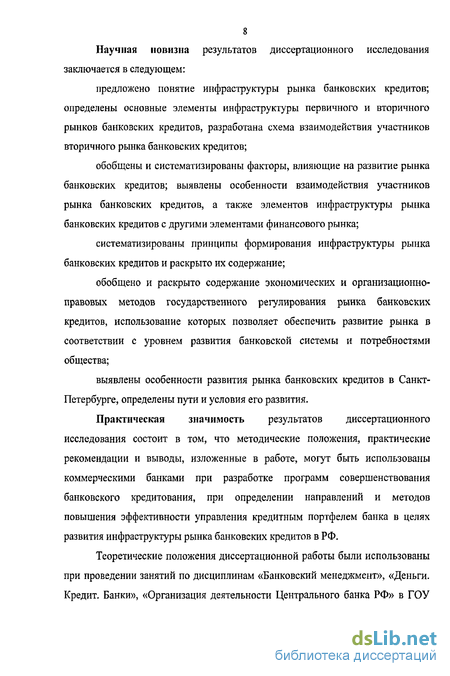 8

Научная новизна результатов диссертационного исследования заключается в следующем:

предложено понятие инфраструктуры рынка банковских кредитов; определены основные элементы инфраструктуры первичного и вторичного рынков банковских кредитов, разработана схема взаимодействия участников вторичного рынка банковских кредитов;

обобщены и систематизированы факторы, влияющие на развитие рынка банковских кредитов; выявлены особенности взаимодействия участников рынка банковских кредитов, а также элементов инфраструктуры рынка банковских кредитов с другими элементами финансового рынка;

систематизированы принципы формирования инфраструктуры рынка банковских кредитов и раскрыто их содержание;

обобщено и раскрыто содержание экономических и организационно-правовых методов государственного регулирования рынка банковских кредитов, использование которых позволяет обеспечить развитие рынка в соответствии с уровнем развития банковской системы и потребностями общества;

выявлены особенности развития рынка банковских кредитов в Санкт-Петербурге, определены пути и условия его развития.

Практическая значимость результатов диссертационного исследования состоит в том, что методические положения, практические рекомендации и выводы, изложенные в работе, могут быть использованы коммерческими банками при разработке программ совершенствования банковского кредитования, при определении направлений и методов повышения эффективности управления кредитным портфелем банка в целях развития инфраструктуры рынка банковских кредитов в РФ.

Теоретические положения диссертационной работы были использованы при проведении занятий по дисциплинам «Банковский менеджмент», «Деньги. Кредит. Банки», «Организация деятельности Центрального банка РФ» в ГОУ

dsLib.net
библиотека диссертаций